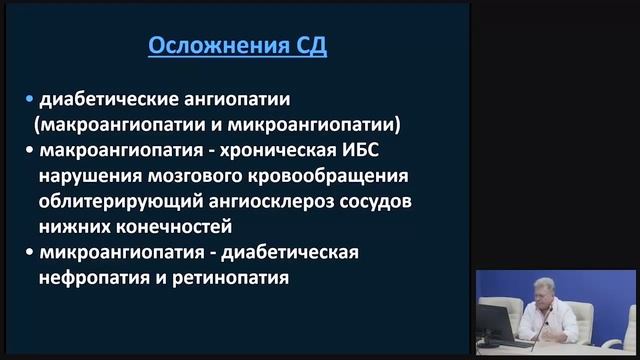 Осложнения СД

• диабетические ангиопатии (макроангиопатии и микроангиопатии)
• макроангиопатия - хроническая ИБС нарушения мозгового кровообращения облитерирующий ангиосклероз сосудов нижних конечностей
• микроангиопатия - диабетическая нефропатия и ретинопатия